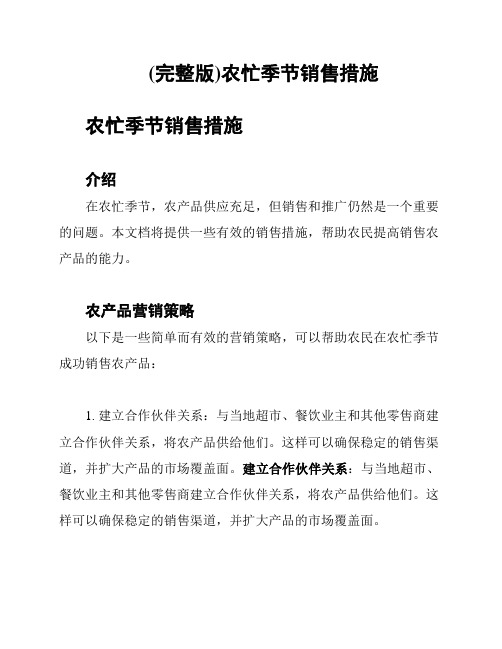 (完整版)农忙季节销售措施

农忙季节销售措施

介绍

在农忙季节，农产品供应充足，但销售和推广仍然是一个重要的问题。本文档将提供一些有效的销售措施，帮助农民提高销售农产品的能力。

农产品营销策略

以下是一些简单而有效的营销策略，可以帮助农民在农忙季节成功销售农产品：

1. 建立合作伙伴关系：与当地超市、餐饮业主和其他零售商建立合作伙伴关系，将农产品供给他们。这样可以确保稳定的销售渠道，并扩大产品的市场覆盖面。建立合作伙伴关系：与当地超市、餐饮业主和其他零售商建立合作伙伴关系，将农产品供给他们。这样可以确保稳定的销售渠道，并扩大产品的市场覆盖面。